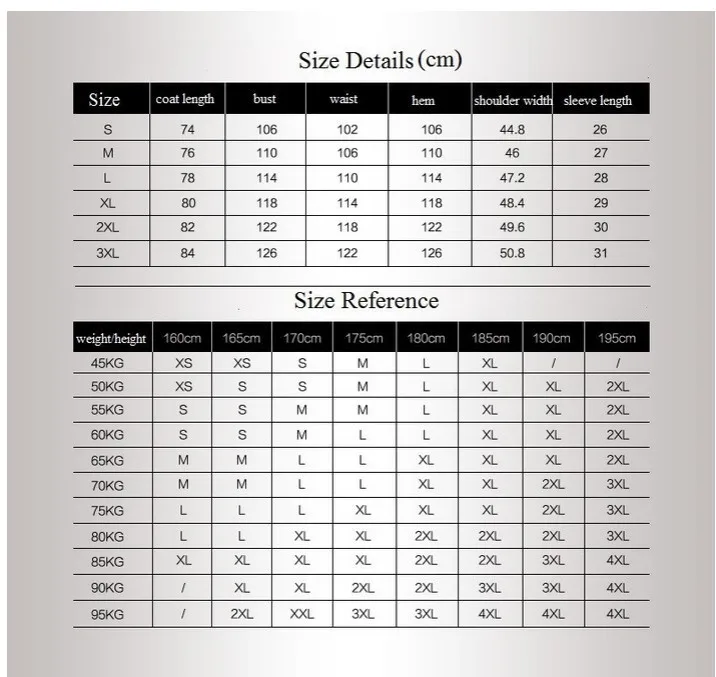 Size Details (cm)

| Size | coat length | bust | waist | hem | shoulder width | sleeve length |
|---|---|---|---|---|---|---|
| S | 74 | 106 | 102 | 106 | 44.8 | 26 |
| M | 76 | 110 | 106 | 110 | 46 | 27 |
| L | 78 | 114 | 110 | 114 | 47.2 | 28 |
| XL | 80 | 118 | 114 | 118 | 48.4 | 29 |
| 2XL | 82 | 122 | 118 | 122 | 49.6 | 30 |
| 3XL | 84 | 126 | 122 | 126 | 50.8 | 31 |

Size Reference

| weight/height | 160cm | 165cm | 170cm | 175cm | 180cm | 185cm | 190cm | 195cm |
|---|---|---|---|---|---|---|---|---|
| 45KG | XS | XS | S | M | L | XL | / | / |
| 50KG | XS | S | S | M | L | XL | XL | 2XL |
| 55KG | S | S | M | M | L | XL | XL | 2XL |
| 60KG | S | S | M | L | L | XL | XL | 2XL |
| 65KG | M | M | L | L | XL | XL | XL | 2XL |
| 70KG | M | M | L | L | XL | XL | 2XL | 3XL |
| 75KG | L | L | L | XL | XL | XL | 2XL | 3XL |
| 80KG | L | L | XL | XL | 2XL | 2XL | 2XL | 3XL |
| 85KG | XL | XL | XL | XL | 2XL | 2XL | 3XL | 4XL |
| 90KG | / | XL | XL | 2XL | 2XL | 3XL | 3XL | 4XL |
| 95KG | / | 2XL | XXL | 3XL | 3XL | 4XL | 4XL | 4XL |